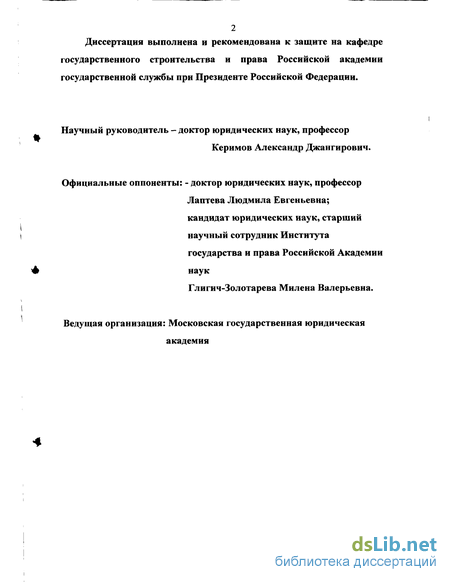 2

Диссертация выполнена и рекомендована к защите на кафедре государственного строительства и права Российской академии государственной службы при Президенте Российской Федерации.

Научный руководитель – доктор юридических наук, профессор
Керимов Александр Джангирович.

Официальные оппоненты: - доктор юридических наук, профессор
Лаптева Людмила Евгеньевна;
кандидат юридических наук, старший научный сотрудник Института государства и права Российской Академии наук
Глигич-Золотарева Милена Валерьевна.

Ведущая организация: Московская государственная юридическая академия

dsLib.net
библиотека диссертаций